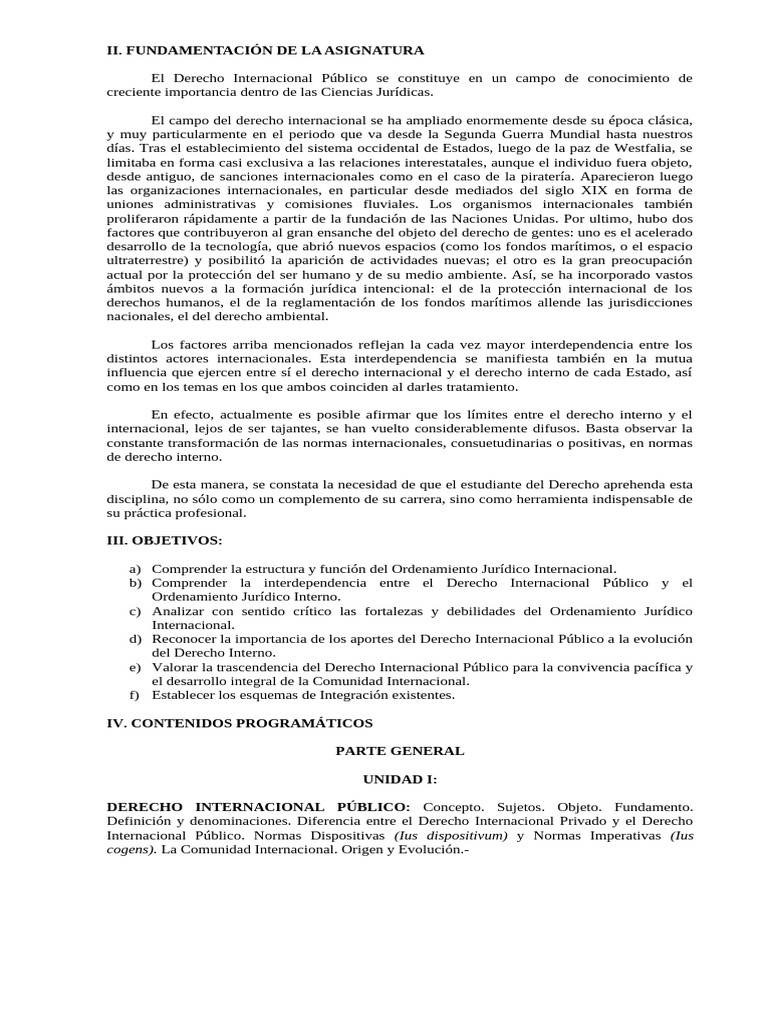 II. FUNDAMENTACIÓN DE LA ASIGNATURA

El Derecho Internacional Público se constituye en un campo de conocimiento de creciente importancia dentro de las Ciencias Jurídicas.

El campo del derecho internacional se ha ampliado enormemente desde su época clásica, y muy particularmente en el periodo que va desde la Segunda Guerra Mundial hasta nuestros días. Tras el establecimiento del sistema occidental de Estados, luego de la paz de Westfalia, se limitaba en forma casi exclusiva a las relaciones interestatales, aunque el individuo fuera objeto, desde antiguo, de sanciones internacionales como en el caso de la piratería. Aparecieron luego las organizaciones internacionales, en particular desde mediados del siglo XIX en forma de uniones administrativas y comisiones fluviales. Los organismos internacionales también proliferaron rápidamente a partir de la fundación de las Naciones Unidas. Por ultimo, hubo dos factores que contribuyeron al gran ensanche del objeto del derecho de gentes: uno es el acelerado desarrollo de la tecnología, que abrió nuevos espacios (como los fondos marítimos, o el espacio ultraterrestre) y posibilitó la aparición de actividades nuevas; el otro es la gran preocupación actual por la protección del ser humano y de su medio ambiente. Así, se ha incorporado vastos ámbitos nuevos a la formación jurídica intencional: el de la protección internacional de los derechos humanos, el de la reglamentación de los fondos marítimos allende las jurisdicciones nacionales, el del derecho ambiental.

Los factores arriba mencionados reflejan la cada vez mayor interdependencia entre los distintos actores internacionales. Esta interdependencia se manifiesta también en la mutua influencia que ejercen entre sí el derecho internacional y el derecho interno de cada Estado, así como en los temas en los que ambos coinciden al darles tratamiento.

En efecto, actualmente es posible afirmar que los límites entre el derecho interno y el internacional, lejos de ser tajantes, se han vuelto considerablemente difusos. Basta observar la constante transformación de las normas internacionales, consuetudinarias o positivas, en normas de derecho interno.

De esta manera, se constata la necesidad de que el estudiante del Derecho aprehenda esta disciplina, no sólo como un complemento de su carrera, sino como herramienta indispensable de su práctica profesional.

III. OBJETIVOS:

a) Comprender la estructura y función del Ordenamiento Jurídico Internacional.
b) Comprender la interdependencia entre el Derecho Internacional Público y el Ordenamiento Jurídico Interno.
c) Analizar con sentido crítico las fortalezas y debilidades del Ordenamiento Jurídico Internacional.
d) Reconocer la importancia de los aportes del Derecho Internacional Público a la evolución del Derecho Interno.
e) Valorar la trascendencia del Derecho Internacional Público para la convivencia pacífica y el desarrollo integral de la Comunidad Internacional.
f) Establecer los esquemas de Integración existentes.

IV. CONTENIDOS PROGRAMÁTICOS

PARTE GENERAL

UNIDAD I:

DERECHO INTERNACIONAL PÚBLICO: Concepto. Sujetos. Objeto. Fundamento. Definición y denominaciones. Diferencia entre el Derecho Internacional Privado y el Derecho Internacional Público. Normas Dispositivas (Ius dispositivum) y Normas Imperativas (Ius cogens). La Comunidad Internacional. Origen y Evolución.-